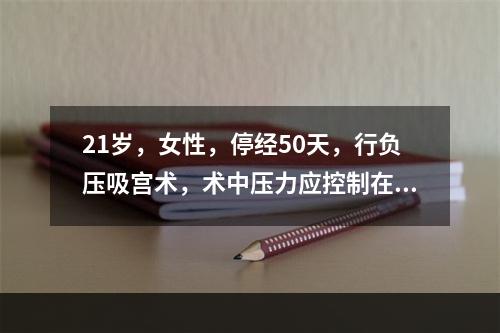 21岁，女性，停经50天，行负压吸宫术，术中压力应控制在...